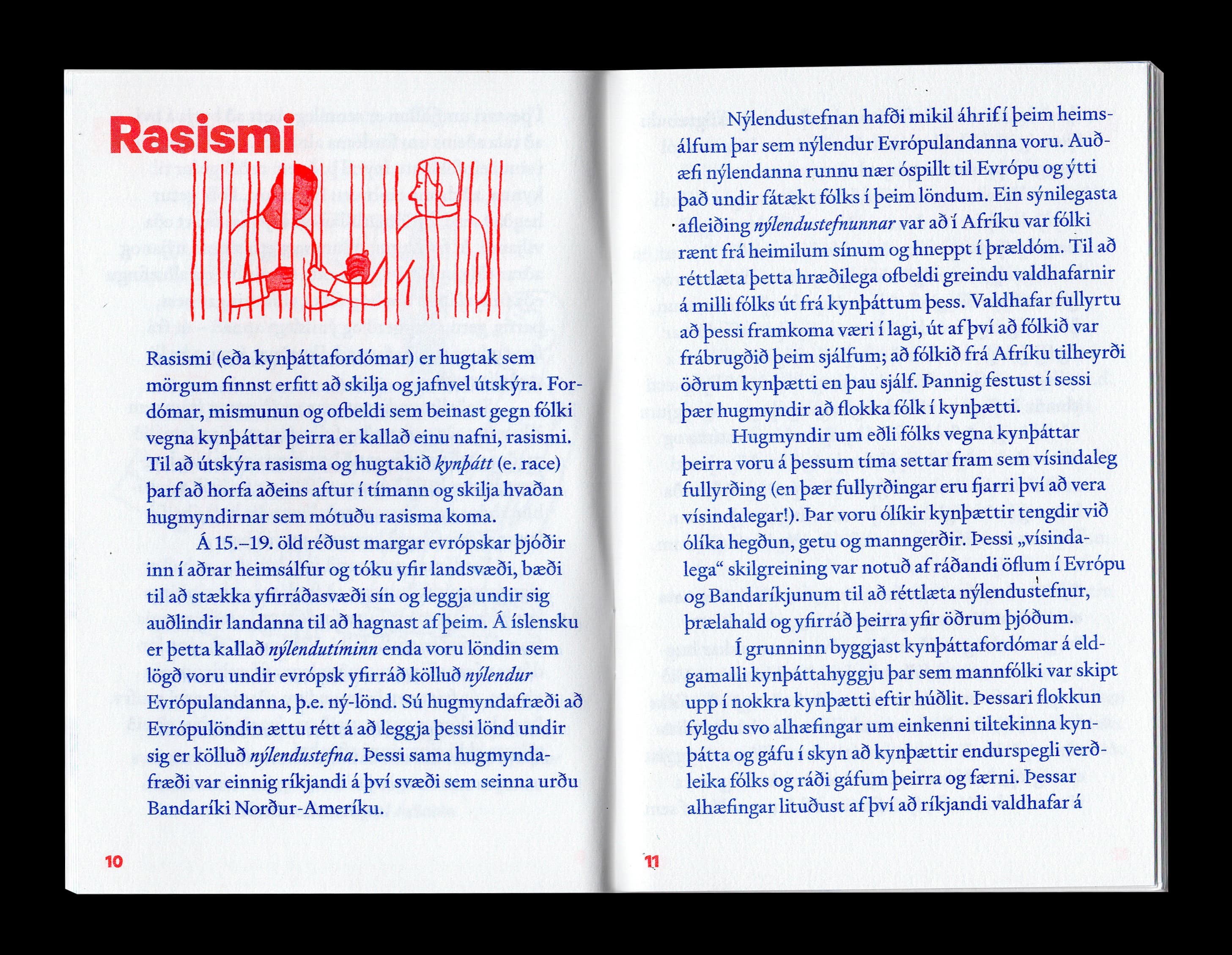 Rasismi

Rasismi (eða kynþáttafordómar) er hugtak sem mörgum finnst erfitt að skilja og jafnvel útskýra. Fordómar, mismunun og ofbeldi sem beinast gegn fólki vegna kynþáttar þeirra er kallað einu nafni, rasismi. Til að útskýra rasisma og hugtakið kynþátt (e. race) þarf að horfa aðeins aftur í tímann og skilja hvaðan hugmyndirnar sem mótuðu rasisma koma.

Á 15.–19. öld réðust margar evrópskar þjóðir inn í aðrar heimsálfur og tóku yfir landsvæði, bæði til að stækka yfirráðasvæði sín og leggja undir sig auðlindir landanna til að hagnast af þeim. Á íslensku er þetta kallað nýlendutíminn enda voru löndin sem lögð voru undir evrópsk yfirráð kölluð nýlendur Evrópulandanna, þ.e. ný-lönd. Sú hugmyndafræði að Evrópulöndin ættu rétt á að leggja þessi lönd undir sig er kölluð nýlendustefna. Þessi sama hugmyndafræði var einnig ríkjandi á því svæði sem seinna urðu Bandaríki Norður-Ameríku.

10

Nýlendustefnan hafði mikil áhrif í þeim heimsálfum þar sem nýlendur Evrópulandanna voru. Auðæfi nýlendanna runnu nær óspillt til Evrópu og ýtti það undir fátækt fólks í þeim löndum. Ein sýnilegasta afleiðing nýlendustefnunnar var að í Afríku var fólki rænt frá heimilum sínum og hneppt í þrældóm. Til að réttlæta þetta hræðilega ofbeldi greindu valdhafarnir á milli fólks út frá kynþáttum þess. Valdhafar fullyrtu að þessi framkoma væri í lagi, út af því að fólkið var frábrugðið þeim sjálfum; að fólkið frá Afríku tilheyrði öðrum kynþætti en þau sjálf. Þannig festust í sessi þær hugmyndir að flokka fólk í kynþætti.

Hugmyndir um eðli fólks vegna kynþáttar þeirra voru á þessum tíma settar fram sem vísindaleg fullyrðing (en þær fullyrðingar eru fjarri því að vera vísindalegar!). Þar voru ólíkir kynþættir tengdir við ólíka hegðun, getu og manngerðir. Þessi „vísindalega“ skilgreining var notuð af ráðandi öflum í Evrópu og Bandaríkjunum til að réttlæta nýlendustefnur, þrælahald og yfirráð þeirra yfir öðrum þjóðum.

Í grunninn byggjast kynþáttafordómar á eldgamalli kynþáttahyggju þar sem mannfólki var skipt upp í nokkra kynþætti eftir húðlit. Þessari flokkun fylgdu svo alhæfingar um einkenni tiltekinna kynþátta og gáfu í skyn að kynþættir endurspegli verðleika fólks og ráði gáfum þeirra og færni. Þessar alhæfingar lituðust af því að ríkjandi valdhafar á

11